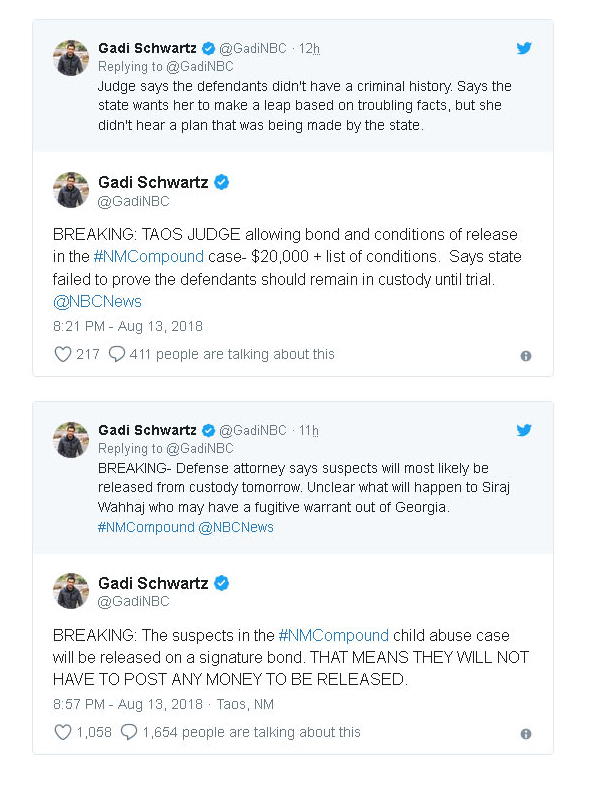 Gadi Schwartz @GadiNBC · 12h
Replying to @GadiNBC
Judge says the defendants didn't have a criminal history. Says the state wants her to make a leap based on troubling facts, but she didn't hear a plan that was being made by the state.

Gadi Schwartz
@GadiNBC

BREAKING: TAOS JUDGE allowing bond and conditions of release in the #NMCompound case- $20,000 + list of conditions. Says state failed to prove the defendants should remain in custody until trial. @NBCNews

8:21 PM - Aug 13, 2018

217 411 people are talking about this

Gadi Schwartz @GadiNBC · 11h
Replying to @GadiNBC
BREAKING- Defense attorney says suspects will most likely be released from custody tomorrow. Unclear what will happen to Siraj Wahhaj who may have a fugitive warrant out of Georgia. #NMCompound @NBCNews

Gadi Schwartz
@GadiNBC

BREAKING: The suspects in the #NMCompound child abuse case will be released on a signature bond. THAT MEANS THEY WILL NOT HAVE TO POST ANY MONEY TO BE RELEASED.

8:57 PM - Aug 13, 2018 · Taos, NM

1,058 1,654 people are talking about this